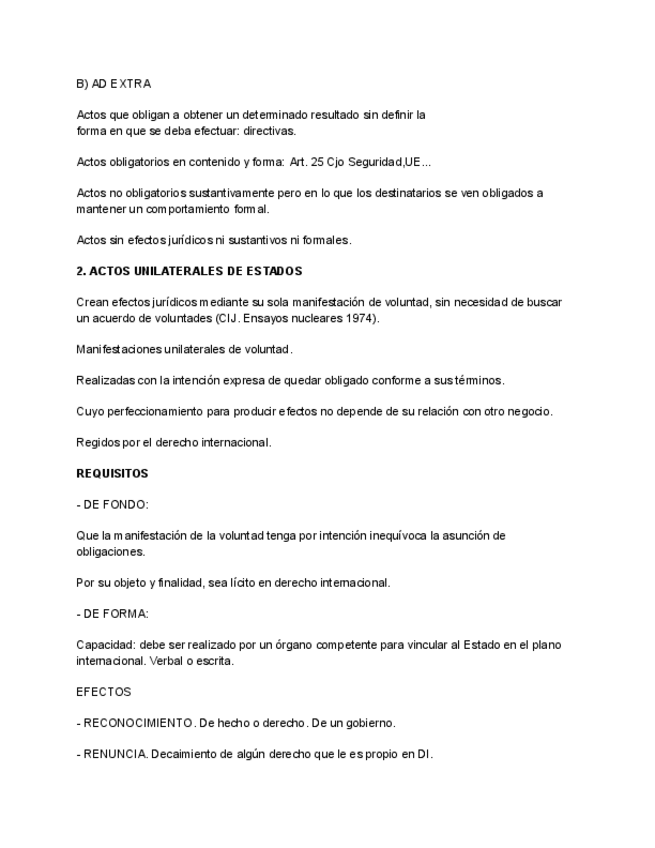 B) AD EXTRA

Actos que obligan a obtener un determinado resultado sin definir la forma en que se deba efectuar: directivas.

Actos obligatorios en contenido y forma: Art. 25 Cjo Seguridad,UE...

Actos no obligatorios sustantivamente pero en lo que los destinatarios se ven obligados a mantener un comportamiento formal.

Actos sin efectos jurídicos ni sustantivos ni formales.

2. ACTOS UNILATERALES DE ESTADOS

Crean efectos jurídicos mediante su sola manifestación de voluntad, sin necesidad de buscar un acuerdo de voluntades (CIJ. Ensayos nucleares 1974).

Manifestaciones unilaterales de voluntad.

Realizadas con la intención expresa de quedar obligado conforme a sus términos.

Cuyo perfeccionamiento para producir efectos no depende de su relación con otro negocio.

Regidos por el derecho internacional.

REQUISITOS

- DE FONDO:

Que la manifestación de la voluntad tenga por intención inequívoca la asunción de obligaciones.

Por su objeto y finalidad, sea lícito en derecho internacional.

- DE FORMA:

Capacidad: debe ser realizado por un órgano competente para vincular al Estado en el plano internacional. Verbal o escrita.

EFECTOS

- RECONOCIMIENTO. De hecho o derecho. De un gobierno.

- RENUNCIA. Decaimiento de algún derecho que le es propio en DI.